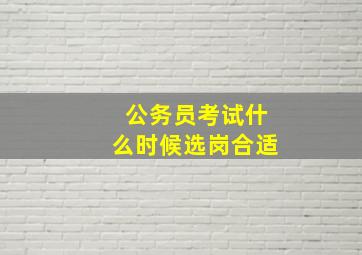 公务员考试什么时候选岗合适